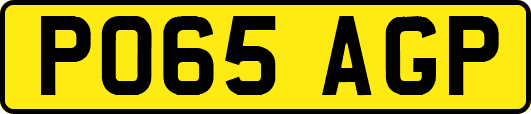 PO65 AGP